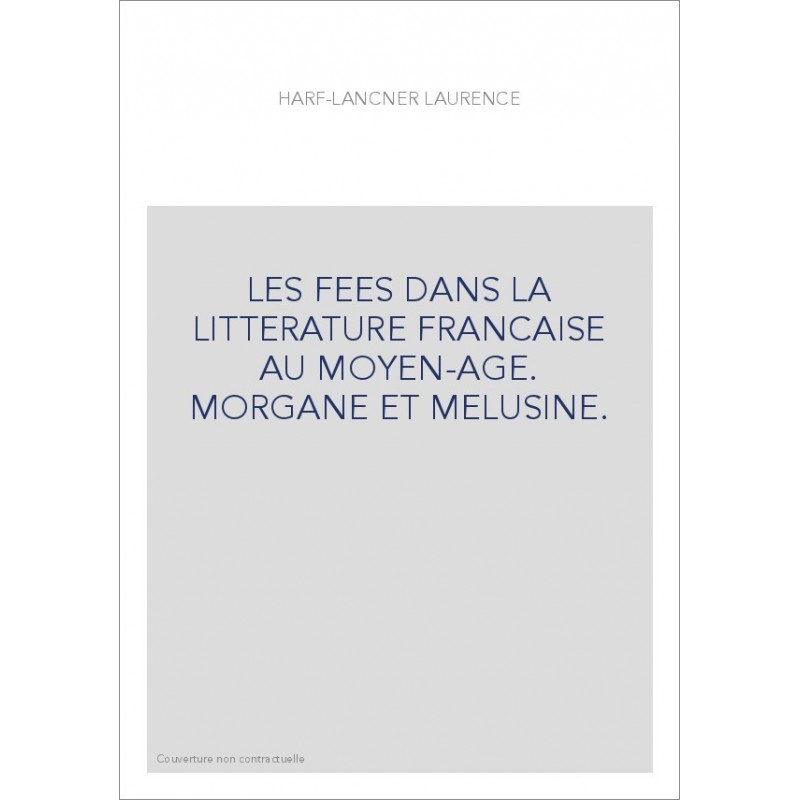 HARF-LANCNER LAURENCE

LES FEES DANS LA LITTERATURE FRANCAISE AU MOYEN-AGE. MORGANE ET MELUSINE.

Couverture non contractuelle